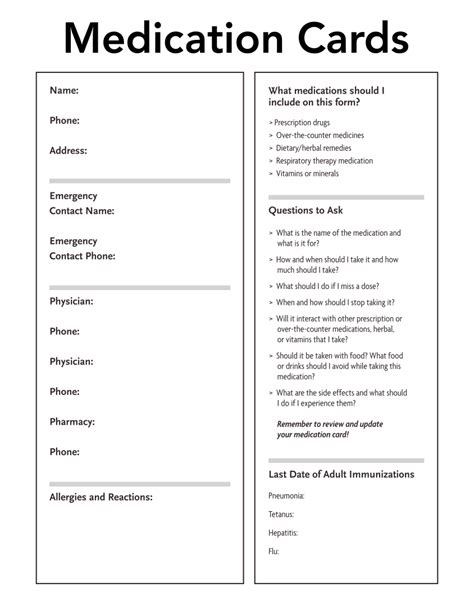 Medication Cards

Name:

Phone:

Address:

Emergency Contact Name:

Emergency Contact Phone:

Physician:

Phone:

Physician:

Phone:

Pharmacy:

Phone:

Allergies and Reactions:

What medications should I include on this form?

> Prescription drugs
> Over-the-counter medicines
> Dietary/herbal remedies
> Respiratory therapy medication
> Vitamins or minerals

Questions to Ask

> What is the name of the medication and what is it for?
> How and when should I take it and how much should I take?
> What should I do if I miss a dose?
> When and how should I stop taking it?
> Will it interact with other prescription or over-the-counter medications, herbal, or vitamins that I take?
> Should it be taken with food? What food or drinks should I avoid while taking this medication?
> What are the side effects and what should I do if I experience them?

Remember to review and update your medication card!

Last Date of Adult Immunizations

Pneumonia:

Tetanus:

Hepatitis:

Flu: